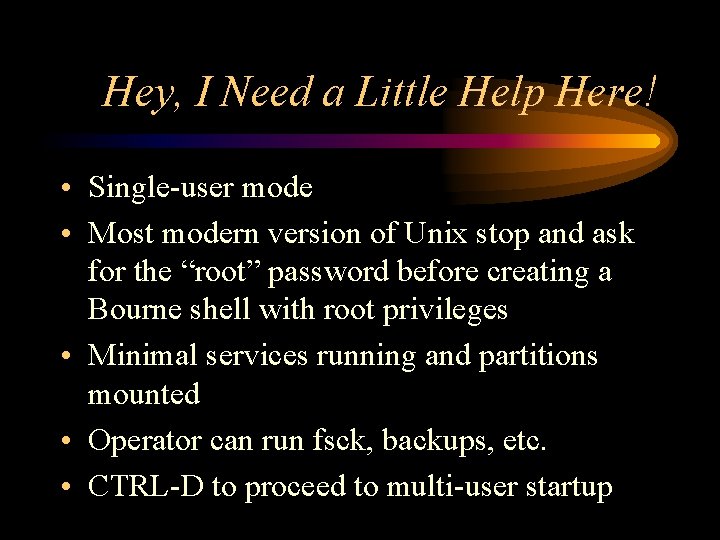 Hey, I Need a Little Help Here!

• Single-user mode
• Most modern version of Unix stop and ask for the “root” password before creating a Bourne shell with root privileges
• Minimal services running and partitions mounted
• Operator can run fsck, backups, etc.
• CTRL-D to proceed to multi-user startup